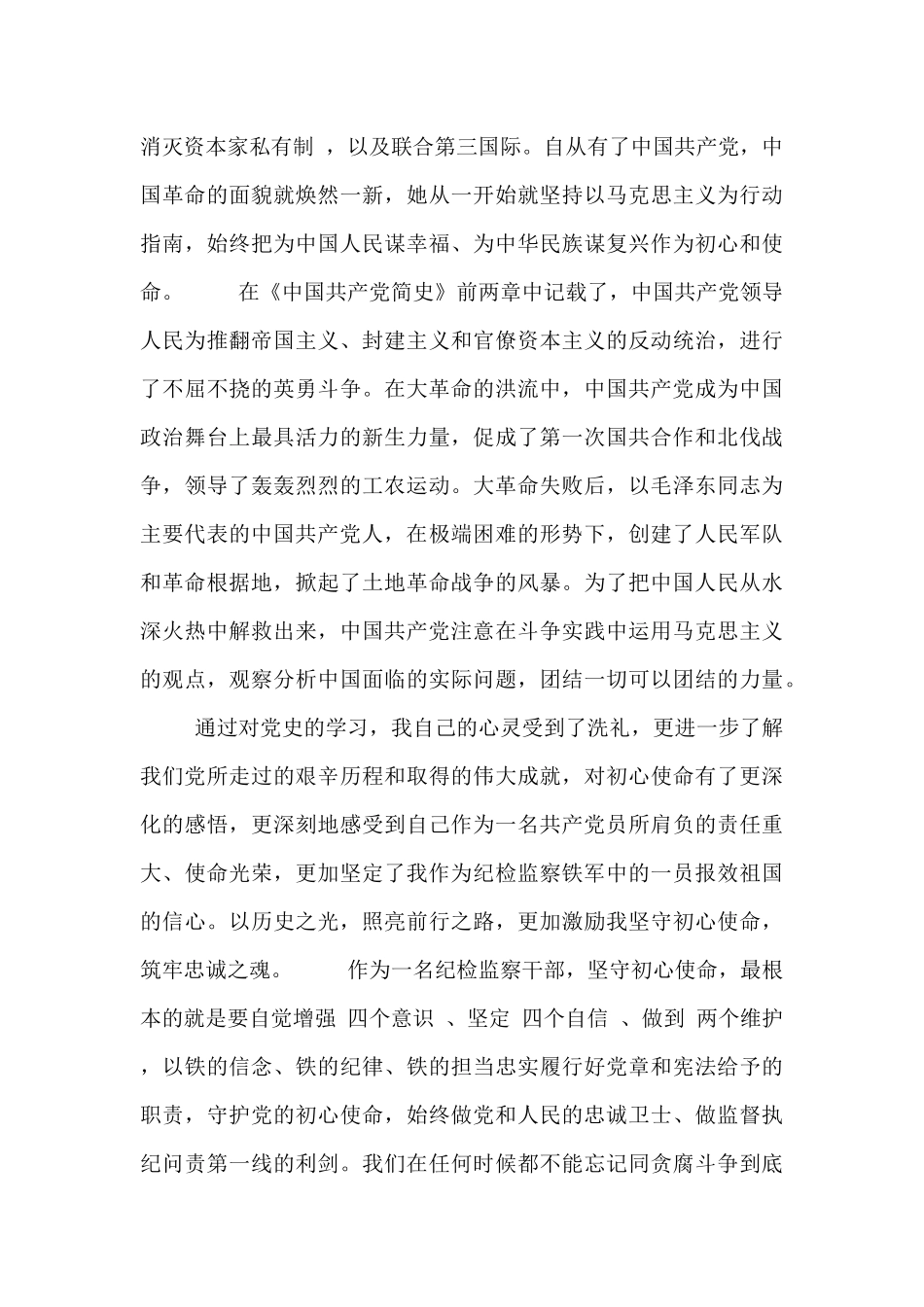 消灭资本家私有制 ，以及联合第三国际。自从有了中国共产党，中国革命的面貌就焕然一新，她从一开始就坚持以马克思主义为行动指南，始终把为中国人民谋幸福、为中华民族谋复兴作为初心和使命。 在《中国共产党简史》前两章中记载了，中国共产党领导人民为推翻帝国主义、封建主义和官僚资本主义的反动统治，进行了不屈不挠的英勇斗争。在大革命的洪流中，中国共产党成为中国政治舞台上最具活力的新生力量，促成了第一次国共合作和北伐战争，领导了轰轰烈烈的工农运动。大革命失败后，以毛泽东同志为主要代表的中国共产党人，在极端困难的形势下，创建了人民军队和革命根据地，掀起了土地革命战争的风暴。为了把中国人民从水深火热中解救出来，中国共产党注意在斗争实践中运用马克思主义的观点，观察分析中国面临的实际问题，团结一切可以团结的力量。

通过对党史的学习，我自己的心灵受到了洗礼，更进一步了解我们党所走过的艰辛历程和取得的伟大成就，对初心使命有了更深化的感悟，更深刻地感受到自己作为一名共产党员所肩负的责任重大、使命光荣，更加坚定了我作为纪检监察铁军中的一员报效祖国的信心。以历史之光，照亮前行之路，更加激励我坚守初心使命，筑牢忠诚之魂。 作为一名纪检监察干部，坚守初心使命，最根本的就是要自觉增强 四个意识 、坚定 四个自信 、做到 两个维护 ，以铁的信念、铁的纪律、铁的担当忠实履行好党章和宪法给予的职责，守护党的初心使命，始终做党和人民的忠诚卫士、做监督执纪问责第一线的利剑。我们在任何时候都不能忘记同贪腐斗争到底